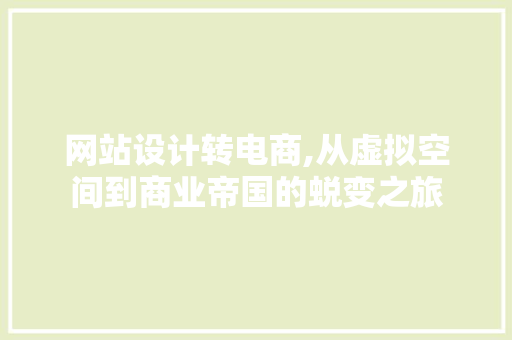 网站设计转电商,从虚拟空间到商业帝国的蜕变之旅